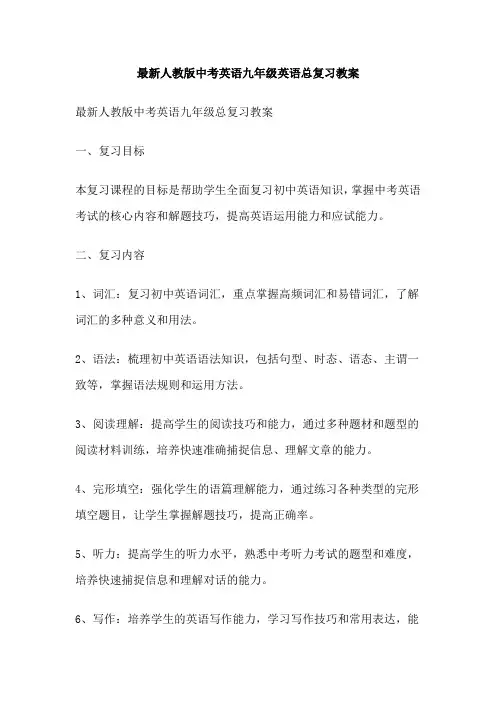 最新人教版中考英语九年级英语总复习教案

最新人教版中考英语九年级总复习教案

一、复习目标

本复习课程的目标是帮助学生全面复习初中英语知识，掌握中考英语考试的核心内容和解题技巧，提高英语运用能力和应试能力。

二、复习内容

1、词汇：复习初中英语词汇，重点掌握高频词汇和易错词汇，了解词汇的多种意义和用法。

2、语法：梳理初中英语语法知识，包括句型、时态、语态、主谓一致等，掌握语法规则和运用方法。

3、阅读理解：提高学生的阅读技巧和能力，通过多种题材和题型的阅读材料训练，培养快速准确捕捉信息、理解文章的能力。

4、完形填空：强化学生的语篇理解能力，通过练习各种类型的完形填空题目，让学生掌握解题技巧，提高正确率。

5、听力：提高学生的听力水平，熟悉中考听力考试的题型和难度，培养快速捕捉信息和理解对话的能力。

6、写作：培养学生的英语写作能力，学习写作技巧和常用表达，能